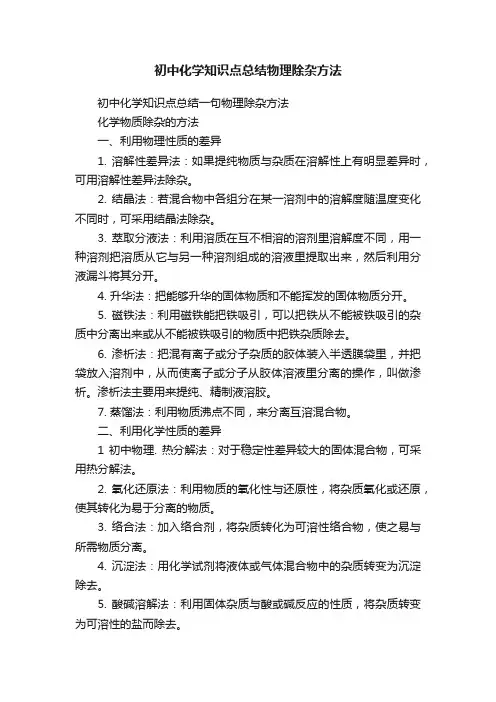 初中化学知识点总结物理除杂方法

初中化学知识点总结一句物理除杂方法

化学物质除杂的方法

一、利用物理性质的差异

1. 溶解性差异法：如果提纯物质与杂质在溶解性上有明显差异时，可用溶解性差异法除杂。

2. 结晶法：若混合物中各组分在某一溶剂中的溶解度随温度变化不同时，可采用结晶法除杂。

3. 萃取分液法：利用溶质在互不相溶的溶剂里溶解度不同，用一种溶剂把溶质从它与另一种溶剂组成的溶液里提取出来，然后利用分液漏斗将其分开。

4. 升华法：把能够升华的固体物质和不能挥发的固体物质分开。

5. 磁铁法：利用磁铁能把铁吸引，可以把铁从不能被铁吸引的杂质中分离出来或从不能被铁吸引的物质中把铁杂质除去。

6. 渗析法：把混有离子或分子杂质的胶体装入半透膜袋里，并把袋放入溶剂中，从而使离子或分子从胶体溶液里分离的操作，叫做渗析。渗析法主要用来提纯、精制液溶胶。

7. 蒸馏法：利用物质沸点不同，来分离互溶混合物。

二、利用化学性质的差异

1 初中物理. 热分解法：对于稳定性差异较大的固体混合物，可采用热分解法。

2. 氧化还原法：利用物质的氧化性与还原性，将杂质氧化或还原，使其转化为易于分离的物质。

3. 络合法：加入络合剂，将杂质转化为可溶性络合物，使之易与所需物质分离。

4. 沉淀法：用化学试剂将液体或气体混合物中的杂质转变为沉淀除去。

5. 酸碱溶解法：利用固体杂质与酸或碱反应的性质，将杂质转变为可溶性的盐而除去。